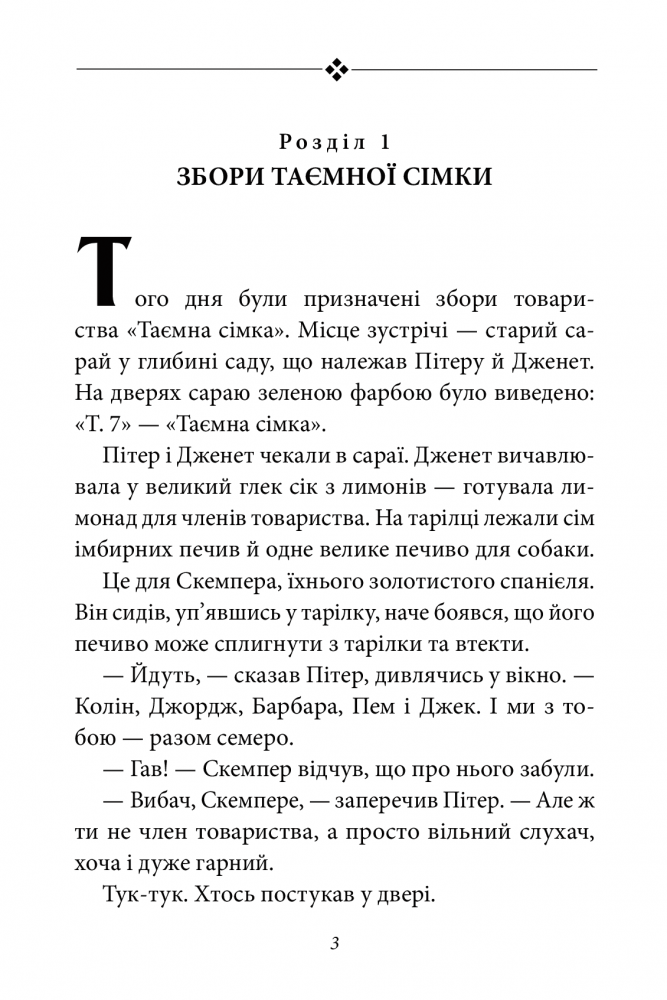 Розділ 1
ЗБОРИ ТАЄМНОЇ СІМКИ

Того дня були призначені збори товариства «Таємна сімка». Місце зустрічі — старий сарай у глибині саду, що належав Пітеру й Дженет. На дверях сараю зеленою фарбою було виведено: «Т. 7» — «Таємна сімка».

Пітер і Дженет чекали в сараї. Дженет вичавлювала у великий глек сік з лимонів — готувала лимонад для членів товариства. На тарілці лежали сім імбирних печив й одне велике печиво для собаки.

Це для Скемпера, їхнього золотистого спанієля. Він сидів, уп'явшись у тарілку, наче боявся, що його печиво може сплигнути з тарілки та втекти.

— Йдуть, — сказав Пітер, дивлячись у вікно. — Колін, Джордж, Барбара, Пем і Джек. І ми з тобою — разом семеро.

— Гав! — Скемпер відчув, що про нього забули.

— Вибач, Скемпере, — заперечив Пітер. — Але ж ти не член товариства, а просто вільний слухач, хоча і дуже гарний.

Тук-тук. Хтось постукав у двері.

3